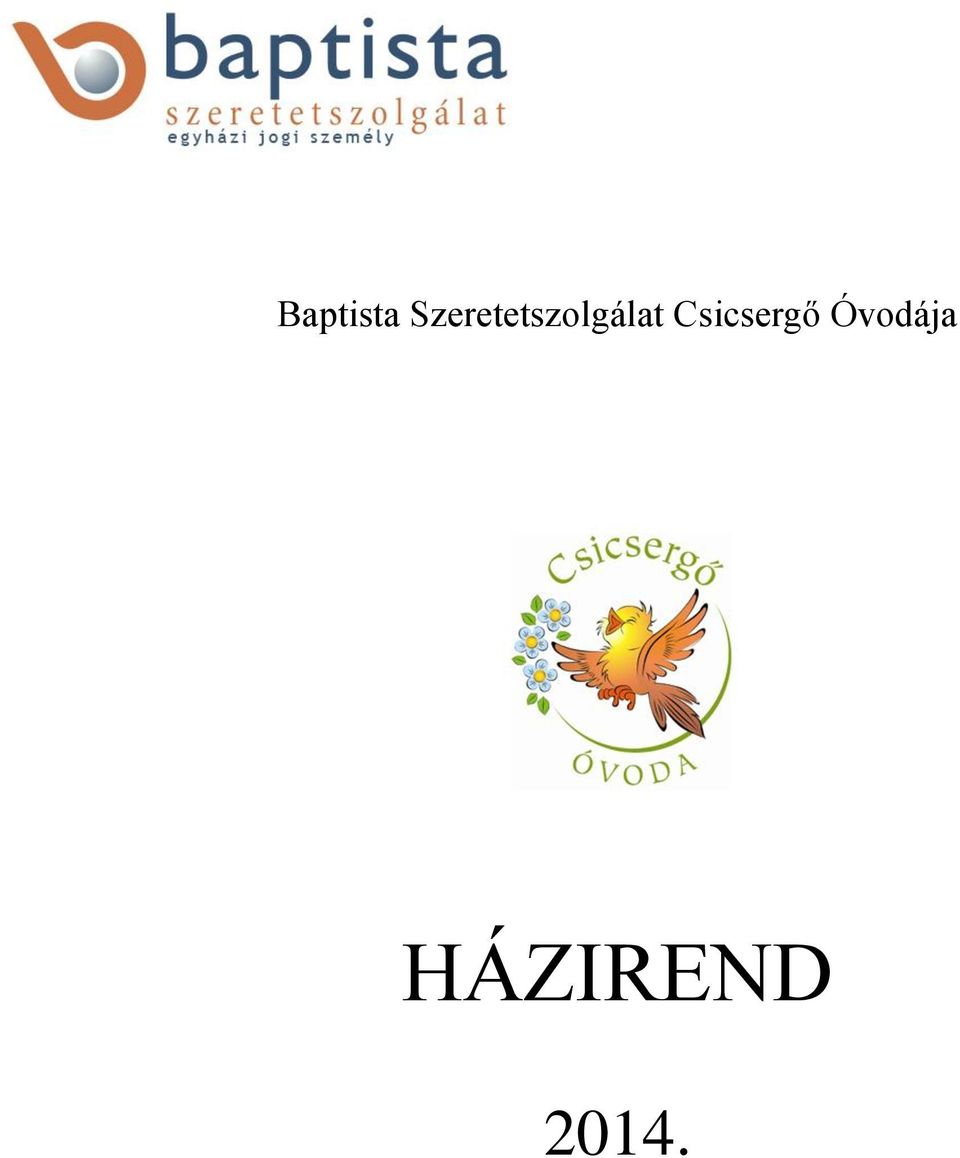 baptista
szeretetszolgálat
egyházi jogi személy

Baptista Szeretetszolgálat Csicsergő Óvodája

Csicsergő
ÓVODA

HÁZIREND

2014.